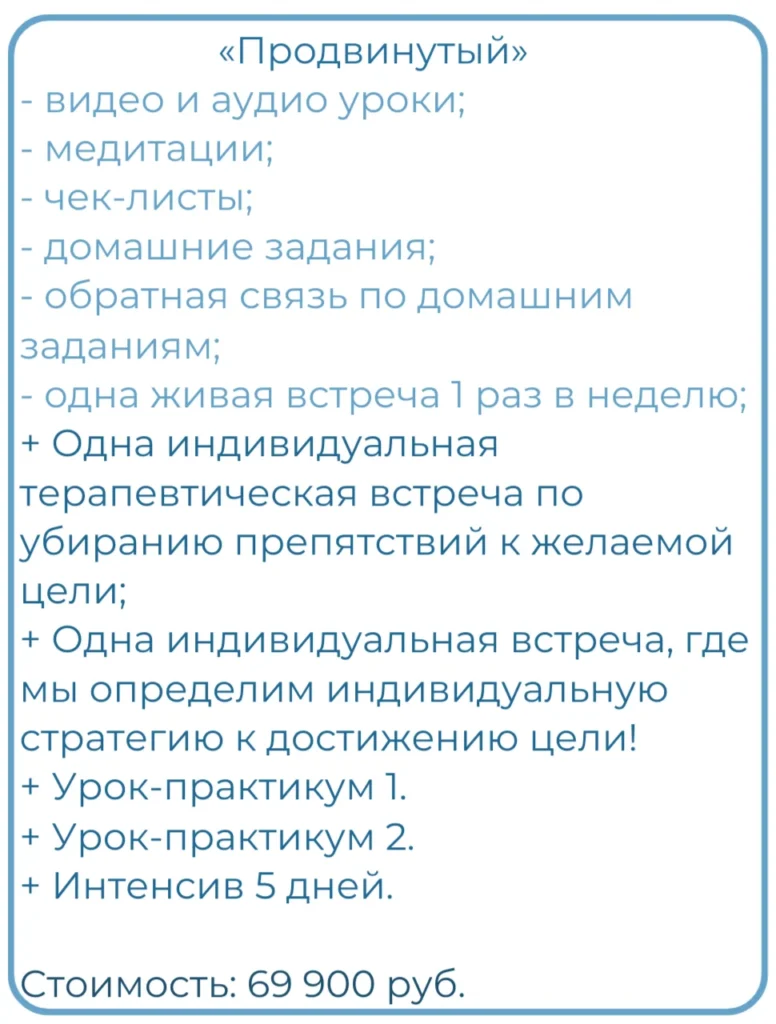 «Продвинутый»
- видео и аудио уроки;
- медитации;
- чек-листы;
- домашние задания;
- обратная связь по домашним заданиям;
- одна живая встреча 1 раз в неделю;
+ Одна индивидуальная терапевтическая встреча по убиранию препятствий к желаемой цели;
+ Одна индивидуальная встреча, где мы определим индивидуальную стратегию к достижению цели!
+ Урок-практикум 1.
+ Урок-практикум 2.
+ Интенсив 5 дней.

Стоимость: 69 900 руб.